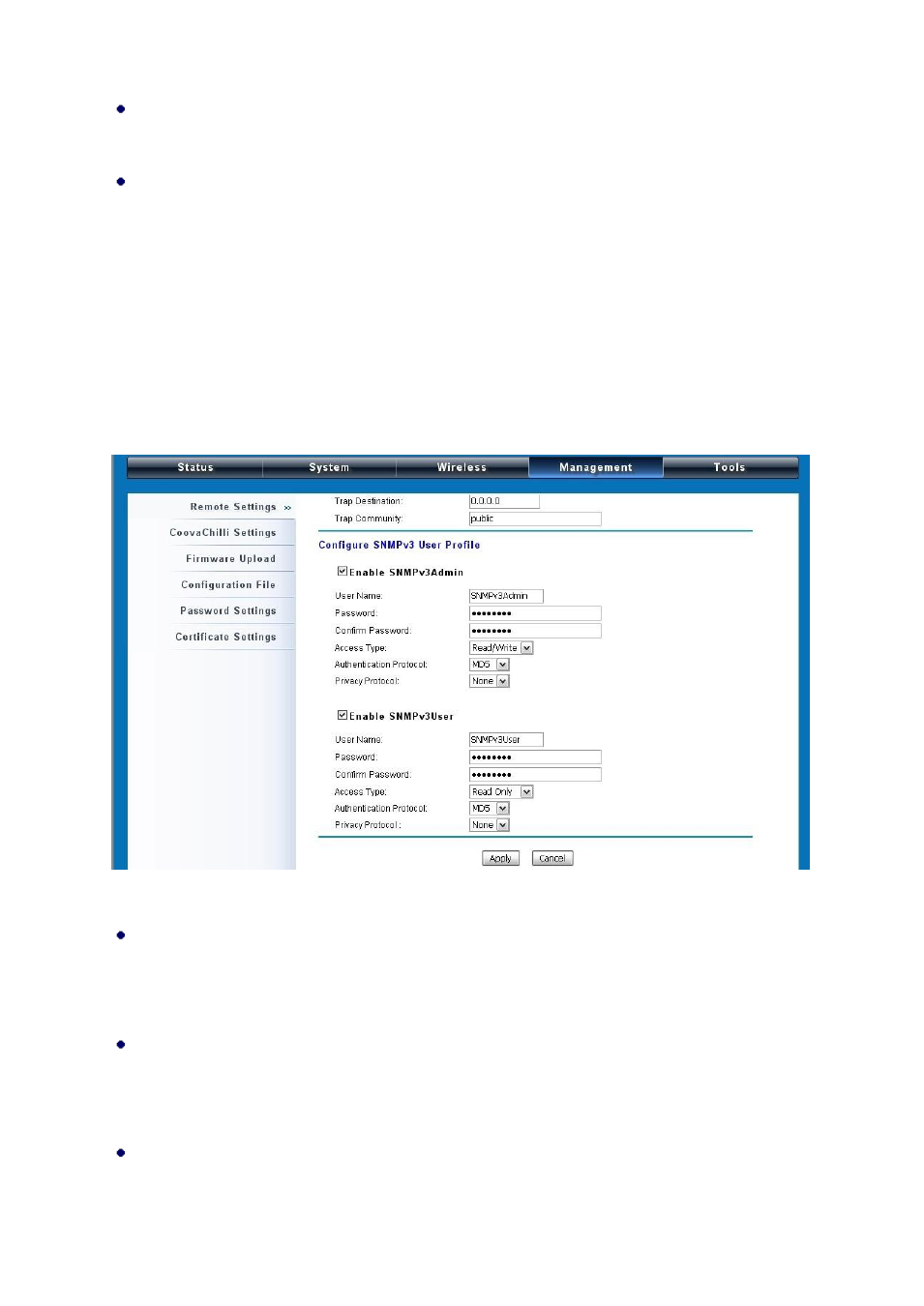 Status System Wireless Management Tools

Remote Settings »
CoovaChilli Settings
Firmware Upload
Configuration File
Password Settings
Certificate Settings

Trap Destination: 0.0.0.0
Trap Community: public

Configure SNMPv3 User Profile

Enable SNMPv3Admin

User Name: SNMPv3Admin
Password: ••••••••
Confirm Password: ••••••••
Access Type: Read/Write
Authentication Protocol: MD5
Privacy Protocol: None

Enable SNMPv3User

User Name: SNMPv3User
Password: ••••••••
Confirm Password: ••••••••
Access Type: Read Only
Authentication Protocol: MD5
Privacy Protocol: None

Apply Cancel